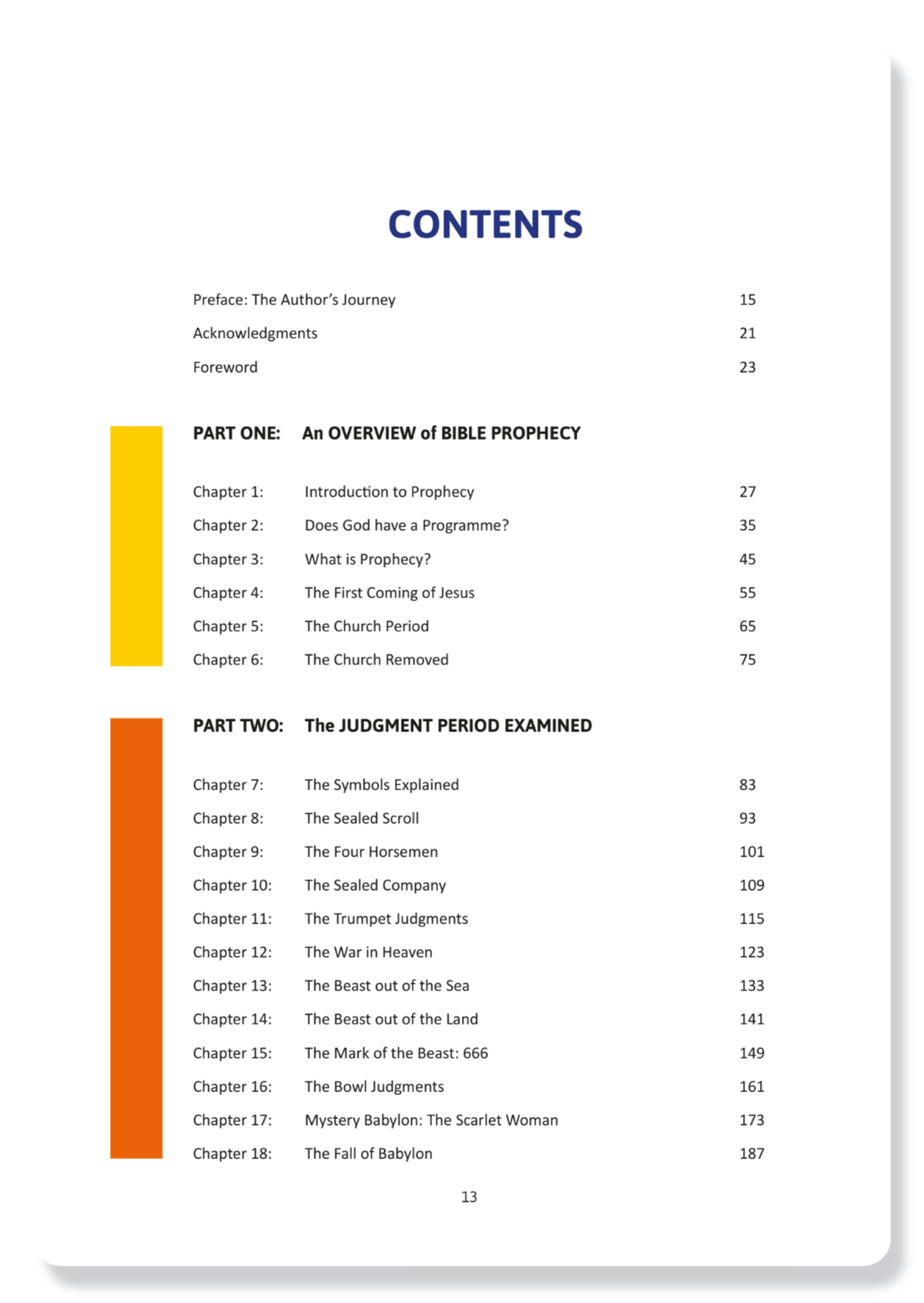 CONTENTS

Preface: The Author's Journey 15
Acknowledgments 21
Foreword 23

PART ONE: An OVERVIEW of BIBLE PROPHECY

Chapter 1: Introduction to Prophecy 27
Chapter 2: Does God have a Programme? 35
Chapter 3: What is Prophecy? 45
Chapter 4: The First Coming of Jesus 55
Chapter 5: The Church Period 65
Chapter 6: The Church Removed 75

PART TWO: The JUDGMENT PERIOD EXAMINED

Chapter 7: The Symbols Explained 83
Chapter 8: The Sealed Scroll 93
Chapter 9: The Four Horsemen 101
Chapter 10: The Sealed Company 109
Chapter 11: The Trumpet Judgments 115
Chapter 12: The War in Heaven 123
Chapter 13: The Beast out of the Sea 133
Chapter 14: The Beast out of the Land 141
Chapter 15: The Mark of the Beast: 666 149
Chapter 16: The Bowl Judgments 161
Chapter 17: Mystery Babylon: The Scarlet Woman 173
Chapter 18: The Fall of Babylon 187

13